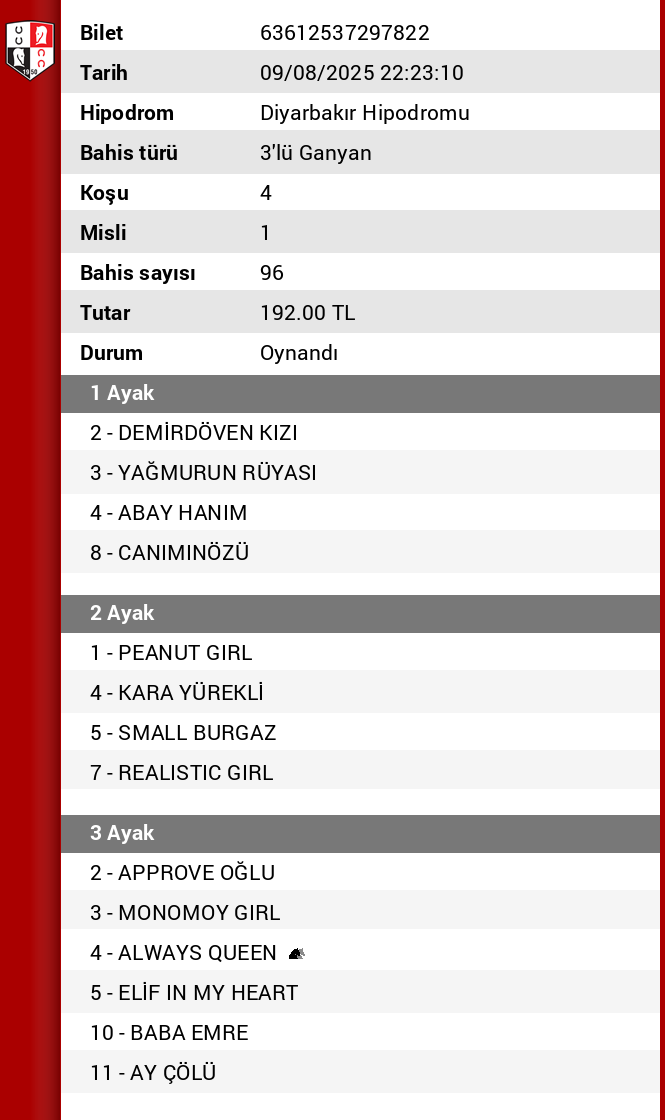 | Bilet | 63612537297822 |
|---|---|
| Tarih | 09/08/2025 22:23:10 |
| Hipodrom | Diyarbakır Hipodromu |
| Bahis türü | 3'lü Ganyan |
| Koşu | 4 |
| Misli | 1 |
| Bahis sayısı | 96 |
| Tutar | 192.00 TL |
| Durum | Oynandı |

1 Ayak

2 - DEMİRDÖVEN KIZI
3 - YAĞMURUN RÜYASI
4 - ABAY HANIM
8 - CANIMINÖZÜ

2 Ayak

1 - PEANUT GIRL
4 - KARA YÜREKLİ
5 - SMALL BURGAZ
7 - REALISTIC GIRL

3 Ayak

2 - APPROVE OĞLU
3 - MONOMOY GIRL
4 - ALWAYS QUEEN
5 - ELİF IN MY HEART
10 - BABA EMRE
11 - AY ÇÖLÜ